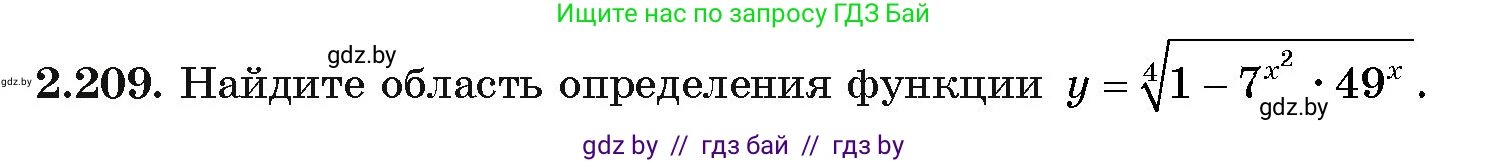 Ищите нас по запросу ГДЗ Бай

gdz.by

gdz.by **2.209.** Найдите область определения функции $y = \sqrt[4]{1 - 7^{x^2} \cdot 49^x}$.

gdz.by

gdz by // гдз бай // гдз by